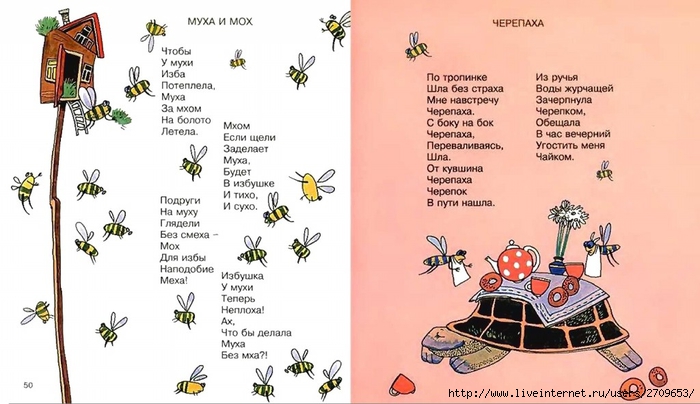 МУХА И МОХ

Чтобы
У мухи
Изба
Потеплела,
Муха
За мхом
На болото
Летела.

Мхом
Если щели
Заделает
Муха,
Будет
В избушке
И тихо,
И сухо.

Подруги
На муху
Глядели
Без смеха –
Мох
Для избы
Наподобие
Меха!

Избушка
У мухи
Теперь
Неплоха!
Ах,
Что бы делала
Муха
Без мха?!

50

ЧЕРЕПАХА

По тропинке
Шла без страха
Мне навстречу
Черепаха.
С боку на бок
Черепаха,
Переваливаясь,
Шла.
От кувшина
Черепаха
Черепок
В пути нашла.

Из ручья
Воды журчащей
Зачерпнула
Черепком,
Обещала
В час вечерний
Угостить меня
Чайком.

http://www.liveinternet.ru/users/2709653/